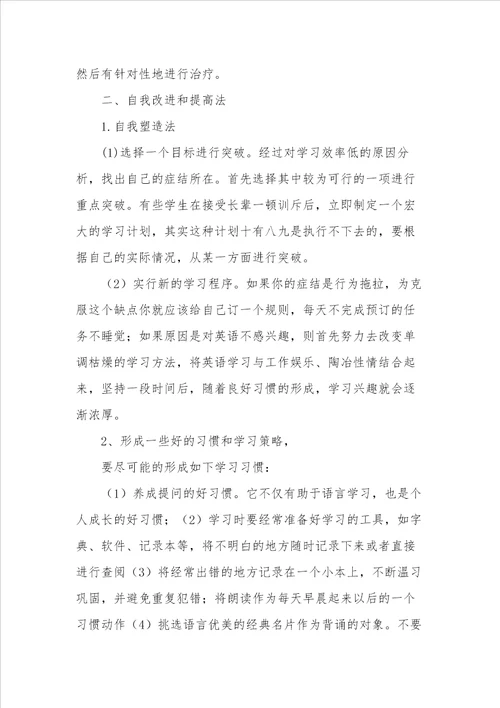 然后有针对性地进行治疗。

二、自我改进和提高法

1.自我塑造法

(1)选择一个目标进行突破。经过对学习效率低的原因分析，找出自己的症结所在。首先选择其中较为可行的一项进行重点突破。有些学生在接受长辈一顿训斥后，立即制定一个宏大的学习计划，其实这种计划十有八九是执行不下去的，要根据自己的实际情况，从某一方面进行突破。

（2）实行新的学习程序。如果你的症结是行为拖拉，为克服这个缺点你就应该给自己订一个规则，每天不完成预订的任务不睡觉；如果原因是对英语不感兴趣，则首先努力去改变单调枯燥的学习方法，将英语学习与工作娱乐、陶冶性情结合起来，坚持一段时间后，随着良好习惯的形成，学习兴趣就会逐渐浓厚。

2、形成一些好的习惯和学习策略，

要尽可能的形成如下学习习惯：

（1）养成提问的好习惯。它不仅有助于语言学习，也是个人成长的好习惯；（2）学习时要经常准备好学习的工具，如字典、软件、记录本等，将不明白的地方随时记录下来或者直接进行查阅（3）将经常出错的地方记录在一个小本上，不断温习巩固，并避免重复犯错；将朗读作为每天早晨起来以后的一个习惯动作（4）挑选语言优美的经典名片作为背诵的对象。不要